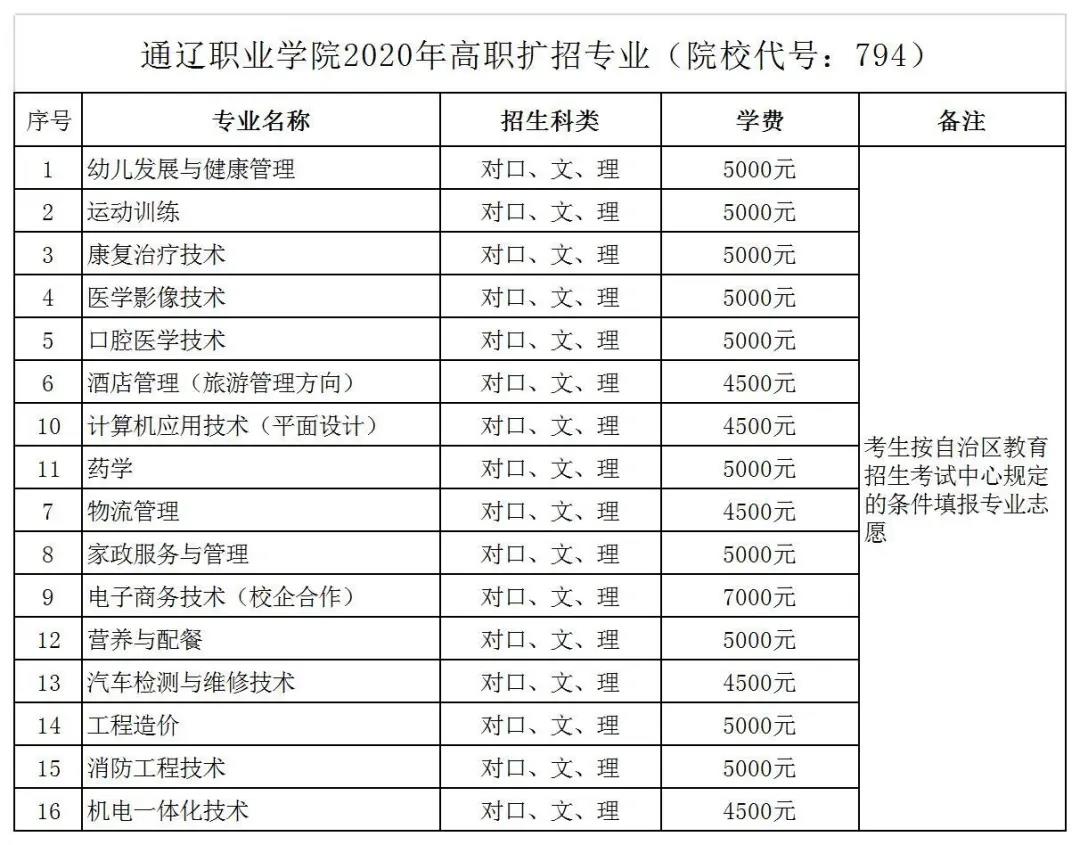 通辽职业学院2020年高职扩招专业（院校代号：794）

| 序号 | 专业名称 | 招生科类 | 学费 | 备注 |
|---|---|---|---|---|
| 1 | 幼儿发展与健康管理 | 对口、文、理 | 5000元 | 考生按自治区教育招生考试中心规定的条件填报专业志愿 |
| 2 | 运动训练 | 对口、文、理 | 5000元 | |
| 3 | 康复治疗技术 | 对口、文、理 | 5000元 | |
| 4 | 医学影像技术 | 对口、文、理 | 5000元 | |
| 5 | 口腔医学技术 | 对口、文、理 | 5000元 | |
| 6 | 酒店管理（旅游管理方向） | 对口、文、理 | 4500元 | |
| 10 | 计算机应用技术（平面设计） | 对口、文、理 | 4500元 | |
| 11 | 药学 | 对口、文、理 | 5000元 | |
| 7 | 物流管理 | 对口、文、理 | 4500元 | |
| 8 | 家政服务与管理 | 对口、文、理 | 5000元 | |
| 9 | 电子商务技术（校企合作） | 对口、文、理 | 7000元 | |
| 12 | 营养与配餐 | 对口、文、理 | 5000元 | |
| 13 | 汽车检测与维修技术 | 对口、文、理 | 4500元 | |
| 14 | 工程造价 | 对口、文、理 | 5000元 | |
| 15 | 消防工程技术 | 对口、文、理 | 5000元 | |
| 16 | 机电一体化技术 | 对口、文、理 | 4500元 | |